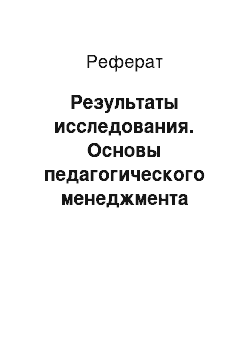 Реферат

Результаты исследования. Основы педагогического менеджмента